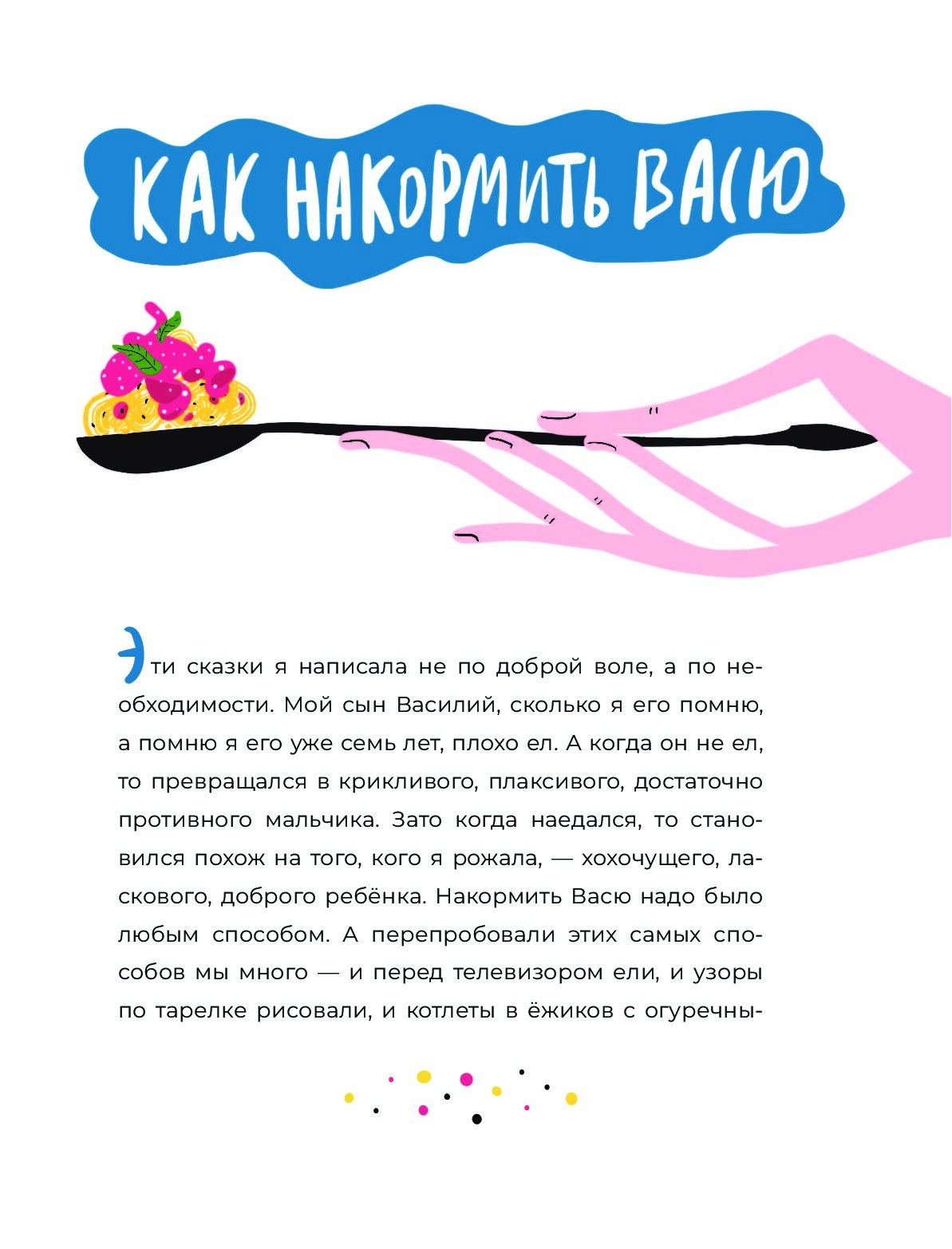 КАК НАКОРМИТЬ ВАСЮ

Эти сказки я написала не по доброй воле, а по необходимости. Мой сын Василий, сколько я его помню, а помню я его уже семь лет, плохо ел. А когда он не ел, то превращался в крикливого, плаксивого, достаточно противного мальчика. Зато когда наедался, то становился похож на того, кого я рожала, — хохочущего, ласкового, доброго ребёнка. Накормить Васю надо было любым способом. А перепробовали этих самых способов мы много — и перед телевизором ели, и узоры по тарелке рисовали, и котлеты в ёжиков с огуречны-